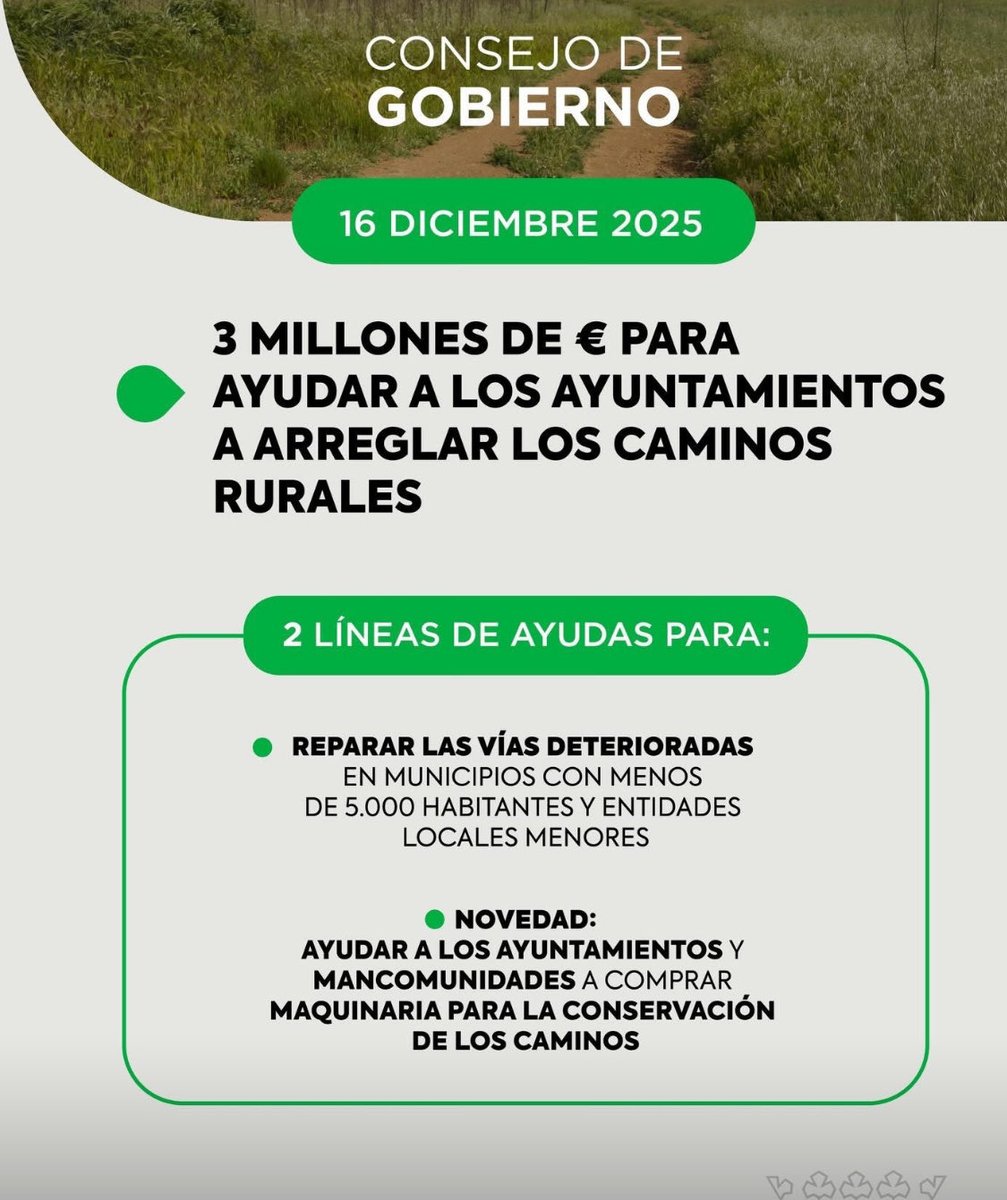 CONSEJO DE
GOBIERNO

16 DICIEMBRE 2025

3 MILLONES DE € PARA AYUDAR A LOS AYUNTAMIENTOS A ARREGLAR LOS CAMINOS RURALES

2 LÍNEAS DE AYUDAS PARA:

REPARAR LAS VÍAS DETERIORADAS EN MUNICIPIOS CON MENOS DE 5.000 HABITANTES Y ENTIDADES LOCALES MENORES

NOVEDAD:
AYUDAR A LOS AYUNTAMIENTOS Y MANCOMUNIDADES A COMPRAR MAQUINARIA PARA LA CONSERVACIÓN DE LOS CAMINOS